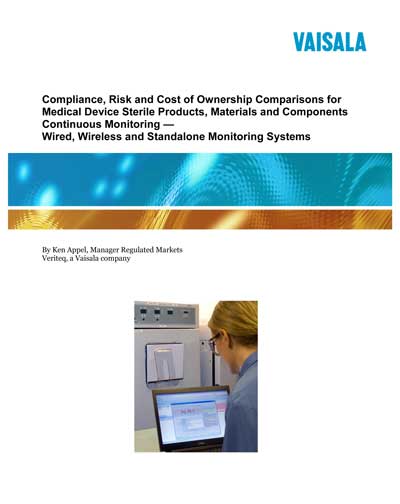 VAISALA

Compliance, Risk and Cost of Ownership Comparisons for Medical Device Sterile Products, Materials and Components Continuous Monitoring —
Wired, Wireless and Standalone Monitoring Systems

By Ken Appel, Manager Regulated Markets
Veriteq, a Vaisala company